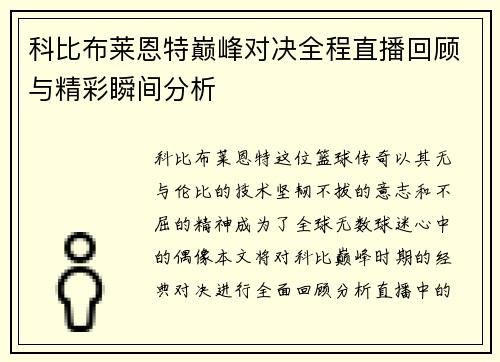 科比布莱恩特巅峰对决全程直播回顾与精彩瞬间分析

科比布莱恩特这位篮球传奇以其无与伦比的技术坚韧不拔的意志和不屈的精神成为了全球无数球迷心中的偶像本文将对科比巅峰时期的经典对决进行全面回顾分析直播中的